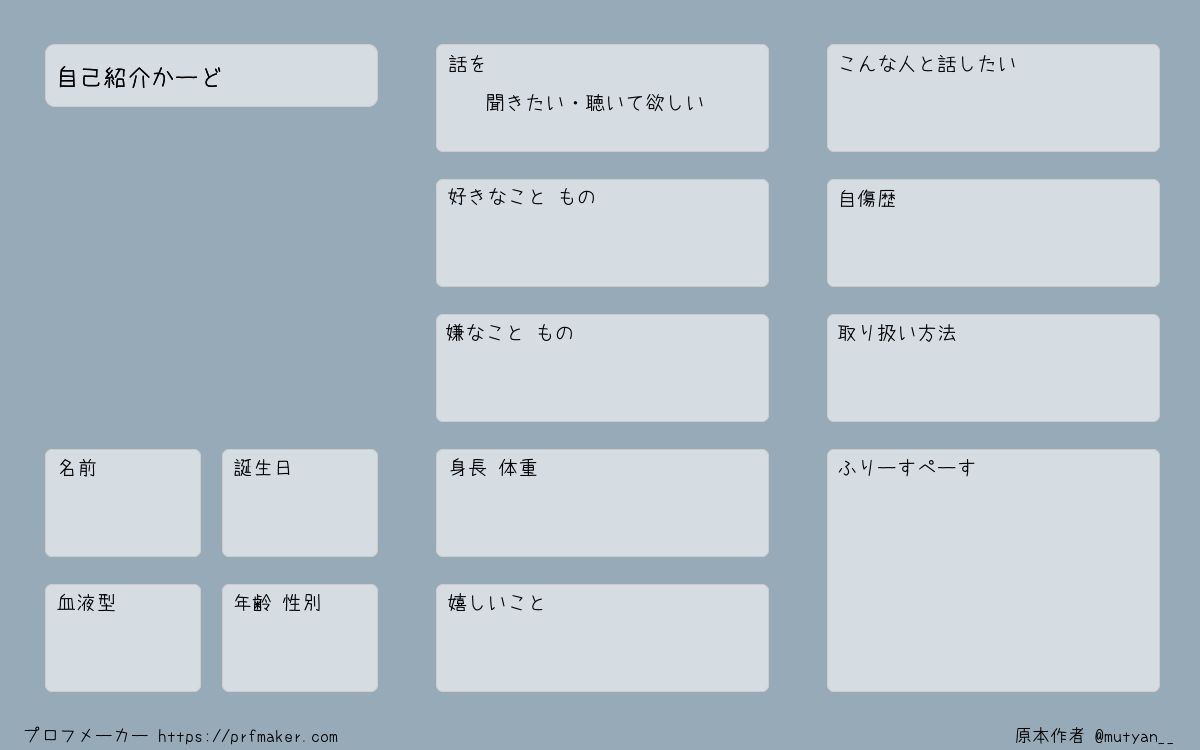 自己紹介かーど

名前

誕生日

血液型

年齢 性別

話を
聞きたい・聴いて欲しい

好きなこと もの

嫌なこと もの

身長 体重

嬉しいこと

こんな人と話したい

自傷歴

取り扱い方法

ふりーすぺーす

プロフメーカー https://prfmaker.com

原本作者 @mutyan__